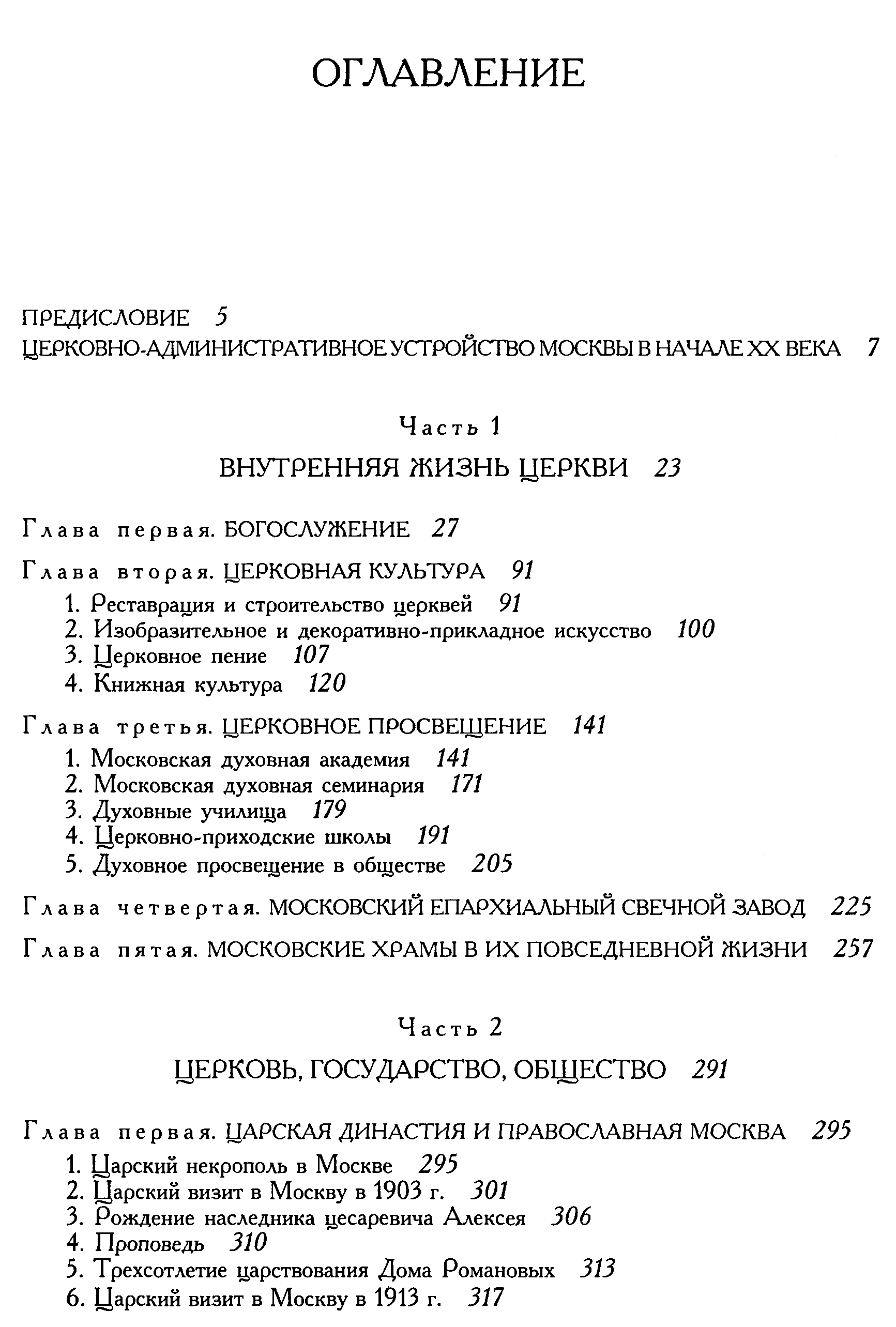 ОГЛАВЛЕНИЕ

ПРЕДИСЛОВИЕ 5

ЦЕРКОВНО-АДМИНИСТРАТИВНОЕ УСТРОЙСТВО МОСКВЫ В НАЧАЛЕ XX ВЕКА 7

Часть 1

ВНУТРЕННЯЯ ЖИЗНЬ ЦЕРКВИ 23

Глава первая. БОГОСЛУЖЕНИЕ 27

Глава вторая. ЦЕРКОВНАЯ КУЛЬТУРА 91
1. Реставрация и строительство церквей 91
2. Изобразительное и декоративно-прикладное искусство 100
3. Церковное пение 107
4. Книжная культура 120

Глава третья. ЦЕРКОВНОЕ ПРОСВЕЩЕНИЕ 141
1. Московская духовная академия 141
2. Московская духовная семинария 171
3. Духовные училища 179
4. Церковно-приходские школы 191
5. Духовное просвещение в обществе 205

Глава четвертая. МОСКОВСКИЙ ЕПАРХИАЛЬНЫЙ СВЕЧНОЙ ЗАВОД 225

Глава пятая. МОСКОВСКИЕ ХРАМЫ В ИХ ПОВСЕДНЕВНОЙ ЖИЗНИ 257

Часть 2

ЦЕРКОВЬ, ГОСУДАРСТВО, ОБЩЕСТВО 291

Глава первая. ЦАРСКАЯ ДИНАСТИЯ И ПРАВОСЛАВНАЯ МОСКВА 295
1. Царский некрополь в Москве 295
2. Царский визит в Москву в 1903 г. 301
3. Рождение наследника цесаревича Алексея 306
4. Проповедь 310
5. Трехсотлетие царствования Дома Романовых 313
6. Царский визит в Москву в 1913 г. 317